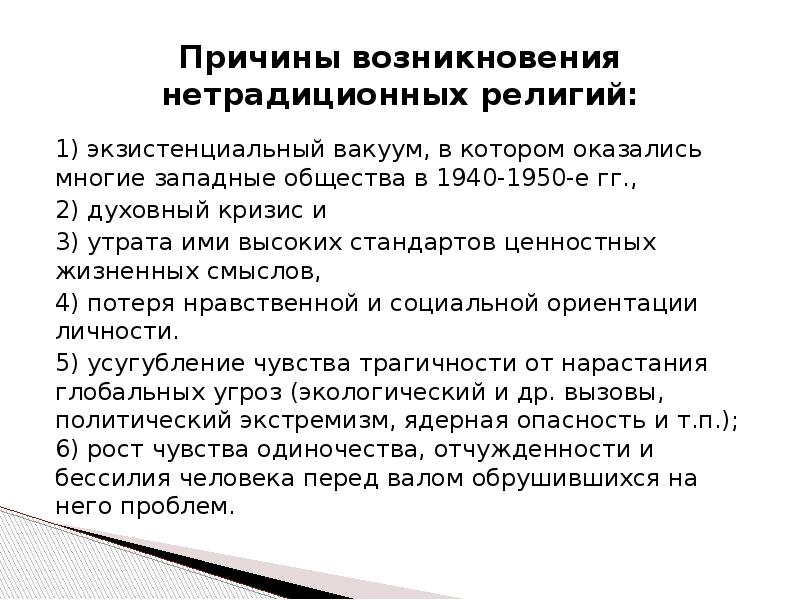 Причины возникновения нетрадиционных религий:

1) экзистенциальный вакуум, в котором оказались многие западные общества в 1940-1950-е гг.,

2) духовный кризис и

3) утрата ими высоких стандартов ценностных жизненных смыслов,

4) потеря нравственной и социальной ориентации личности.

5) усугубление чувства трагичности от нарастания глобальных угроз (экологический и др. вызовы, политический экстремизм, ядерная опасность и т.п.);
6) рост чувства одиночества, отчужденности и бессилия человека перед валом обрушившихся на него проблем.